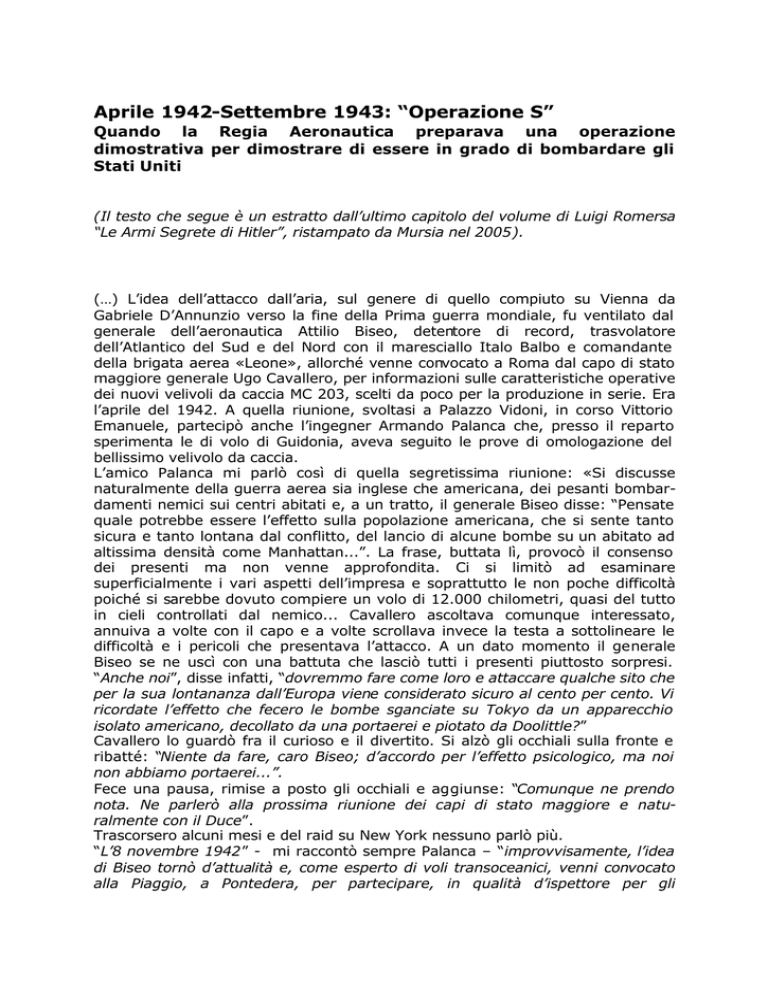 Aprile 1942-Settembre 1943: “Operazione S”
Quando la Regia Aeronautica preparava una operazione dimostrativa per dimostrare di essere in grado di bombardare gli Stati Uniti

(Il testo che segue è un estratto dall’ultimo capitolo del volume di Luigi Romersa “Le Armi Segrete di Hitler”, ristampato da Mursia nel 2005).

(…) L’idea dell’attacco dall’aria, sul genere di quello compiuto su Vienna da Gabriele D’Annunzio verso la fine della Prima guerra mondiale, fu ventilato dal generale dell’aeronautica Attilio Biseo, detentore di record, trasvolatore dell’Atlantico del Sud e del Nord con il maresciallo Italo Balbo e comandante della brigata aerea «Leone», allorché venne convocato a Roma dal capo di stato maggiore generale Ugo Cavallero, per informazioni sulle caratteristiche operative dei nuovi velivoli da caccia MC 203, scelti da poco per la produzione in serie. Era l’aprile del 1942. A quella riunione, svoltasi a Palazzo Vidoni, in corso Vittorio Emanuele, partecipò anche l’ingegner Armando Palanca che, presso il reparto sperimenta le di volo di Guidonia, aveva seguito le prove di omologazione del bellissimo velivolo da caccia.
L’amico Palanca mi parlò così di quella segretissima riunione: «Si discusse naturalmente della guerra aerea sia inglese che americana, dei pesanti bombardamenti nemici sui centri abitati e, a un tratto, il generale Biseo disse: “Pensate quale potrebbe essere l’effetto sulla popolazione americana, che si sente tanto sicura e tanto lontana dal conflitto, del lancio di alcune bombe su un abitato ad altissima densità come Manhattan...”. La frase, buttata lì, provocò il consenso dei presenti ma non venne approfondita. Ci si limitò ad esaminare superficialmente i vari aspetti dell’impresa e soprattutto le non poche difficoltà poiché si sarebbe dovuto compiere un volo di 12.000 chilometri, quasi del tutto in cieli controllati dal nemico... Cavallero ascoltava comunque interessato, annuiva a volte con il capo e a volte scrollava invece la testa a sottolineare le difficoltà e i pericoli che presentava l’attacco. A un dato momento il generale Biseo se ne uscì con una battuta che lasciò tutti i presenti piuttosto sorpresi.
“Anche noi”, disse infatti, “dovremmo fare come loro e attaccare qualche sito che per la sua lontananza dall’Europa viene considerato sicuro al cento per cento. Vi ricordate l’effetto che fecero le bombe sganciate su Tokyo da un apparecchio isolato americano, decollato da una portaerei e piotato da Doolittle?”
Cavallero lo guardò fra il curioso e il divertito. Si alzò gli occhiali sulla fronte e ribatté: “Niente da fare, caro Biseo; d’accordo per l’effetto psicologico, ma noi non abbiamo portaerei...”.
Fece una pausa, rimise a posto gli occhiali e aggiunse: “Comunque ne prendo nota. Ne parlerò alla prossima riunione dei capi di stato maggiore e naturalmente con il Duce”.
Trascorsero alcuni mesi e del raid su New York nessuno parlò più.
“L’8 novembre 1942” - mi raccontò sempre Palanca – “improvvisamente, l’idea di Biseo tornò d’attualità e, come esperto di voli transoceanici, venni convocato alla Piaggio, a Pontedera, per partecipare, in qualità d’ispettore per gli